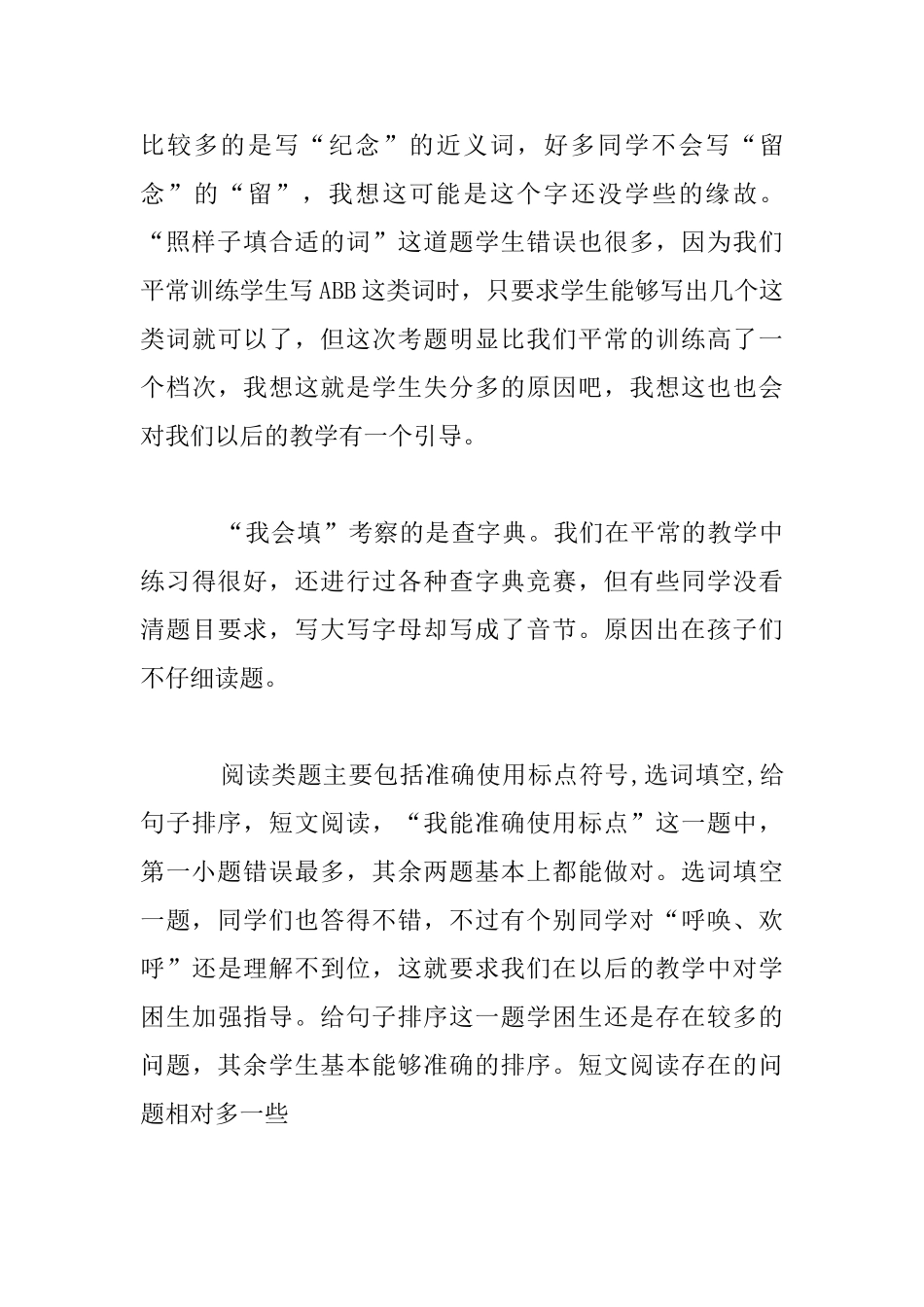 比较多的是写“纪念”的近义词，好多同学不会写“留念”的“留”，我想这可能是这个字还没学些的缘故。“照样子填合适的词”这道题学生错误也很多，因为我们平常训练学生写ABB这类词时，只要求学生能够写出几个这类词就可以了，但这次考题明显比我们平常的训练高了一个档次，我想这就是学生失分多的原因吧，我想这也也会对我们以后的教学有一个引导。

“我会填”考察的是查字典。我们在平常的教学中练习得很好，还进行过各种查字典竞赛，但有些同学没看清题目要求，写大写字母却写成了音节。原因出在孩子们不仔细读题。

阅读类题主要包括准确使用标点符号,选词填空,给句子排序，短文阅读，“我能准确使用标点”这一题中，第一小题错误最多，其余两题基本上都能做对。选词填空一题，同学们也答得不错，不过有个别同学对“呼唤、欢呼”还是理解不到位，这就要求我们在以后的教学中对学困生加强指导。给句子排序这一题学困生还是存在较多的问题，其余学生基本能够准确的排序。短文阅读存在的问题相对多一些